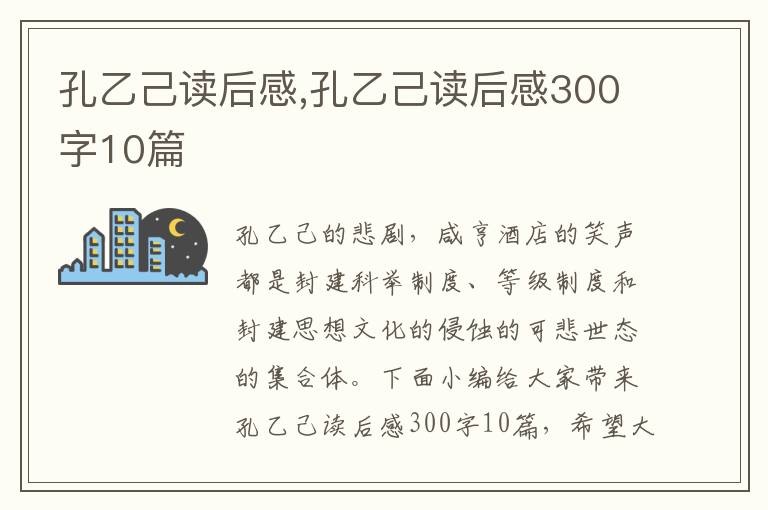 孔乙己读后感,孔乙己读后感300字10篇

孔乙己的悲剧，咸亨酒店的笑声都是封建科举制度、等级制度和封建思想文化的侵蚀的可悲世态的集合体。下面小编给大家带来孔乙己读后感300字10篇，希望大